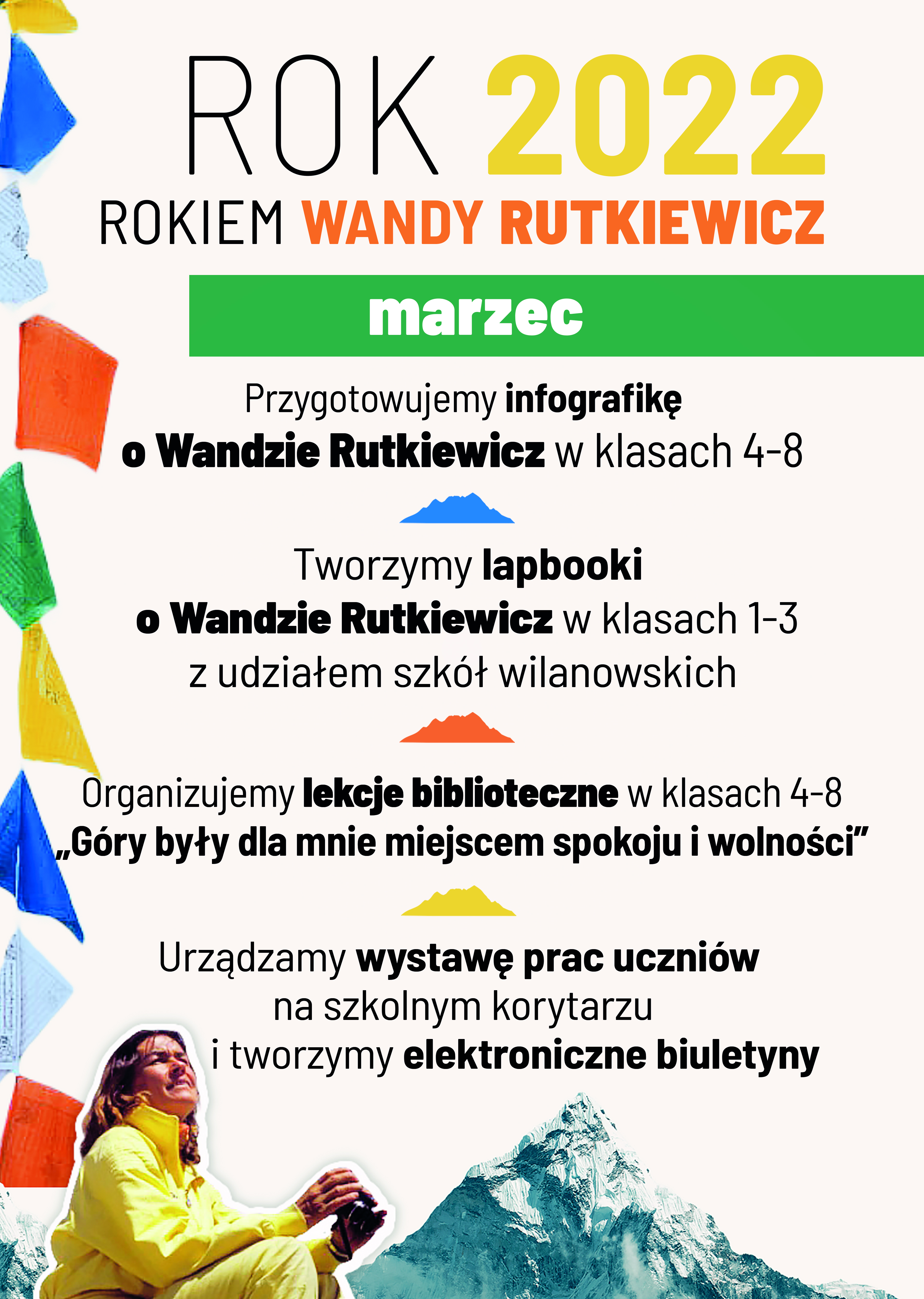 ROK 2022

ROKIEM WANDY RUTKIEWICZ

marzec

Przygotowujemy infografikę
o Wandzie Rutkiewicz w klasach 4-8

Tworzymy lapbooki
o Wandzie Rutkiewicz w klasach 1-3
z udziałem szkół wilanowskich

Organizujemy lekcje biblioteczne w klasach 4-8
„Góry były dla mnie miejscem spokoju i wolności"

Urządzamy wystawę prac uczniów
na szkolnym korytarzu
i tworzymy elektroniczne biuletyny